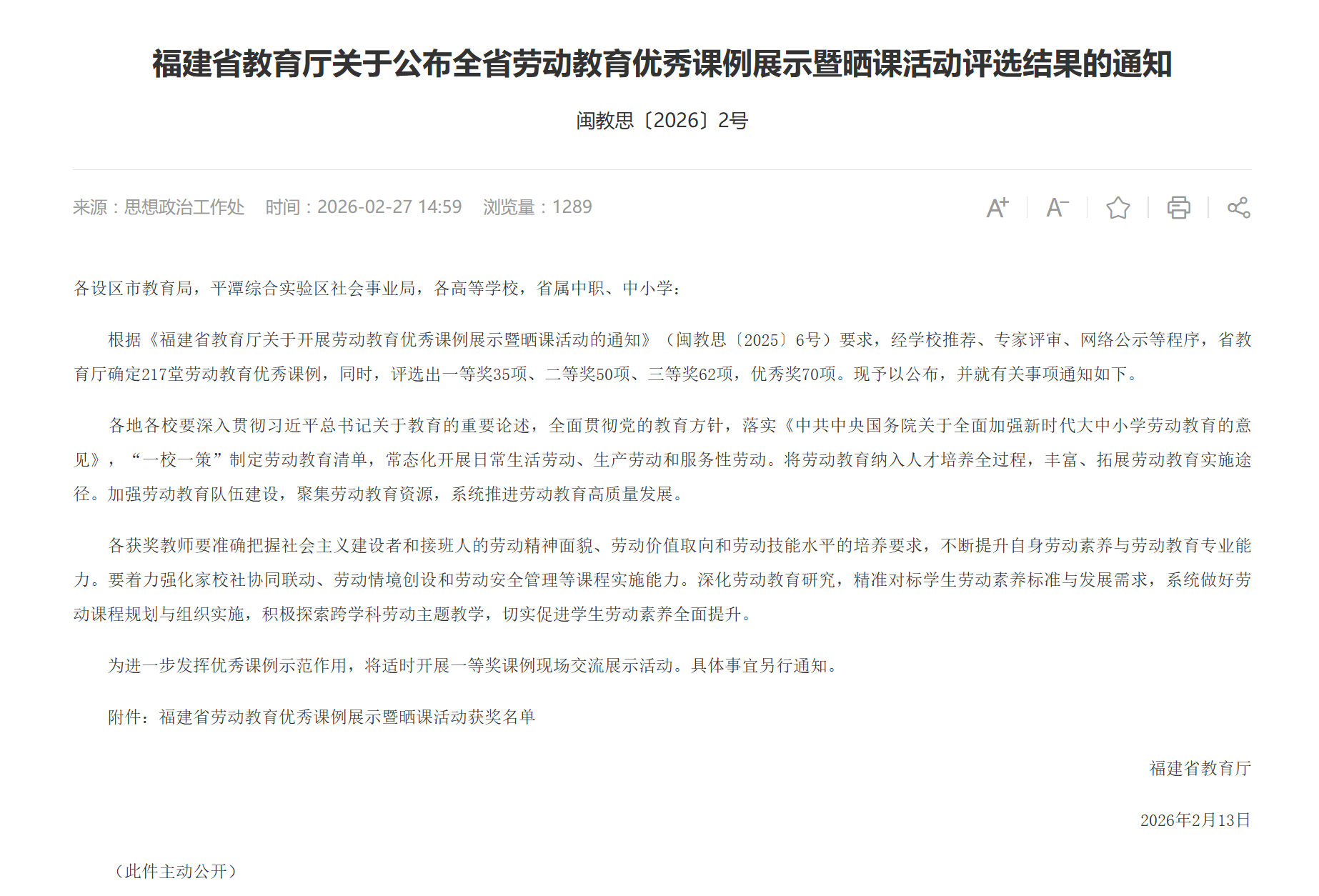 福建省教育厅关于公布全省劳动教育优秀课例展示暨晒课活动评选结果的通知

闽教思〔2026〕2号

来源：思想政治工作处　时间：2026-02-27 14:59　浏览量：1289

A+　A-

各设区市教育局，平潭综合实验区社会事业局，各高等学校，省属中职、中小学：

根据《福建省教育厅关于开展劳动教育优秀课例展示暨晒课活动的通知》（闽教思〔2025〕6号）要求，经学校推荐、专家评审、网络公示等程序，省教育厅确定217堂劳动教育优秀课例，同时，评选出一等奖35项、二等奖50项、三等奖62项，优秀奖70项。现予以公布，并就有关事项通知如下。

各地各校要深入贯彻习近平总书记关于教育的重要论述，全面贯彻党的教育方针，落实《中共中央国务院关于全面加强新时代大中小学劳动教育的意见》，“一校一策”制定劳动教育清单，常态化开展日常生活劳动、生产劳动和服务性劳动。将劳动教育纳入人才培养全过程，丰富、拓展劳动教育实施途径。加强劳动教育队伍建设，聚集劳动教育资源，系统推进劳动教育高质量发展。

各获奖教师要准确把握社会主义建设者和接班人的劳动精神面貌、劳动价值取向和劳动技能水平的培养要求，不断提升自身劳动素养与劳动教育专业能力。要着力强化家校社协同联动、劳动情境创设和劳动安全管理等课程实施能力。深化劳动教育研究，精准对标学生劳动素养标准与发展需求，系统做好劳动课程规划与组织实施，积极探索跨学科劳动主题教学，切实促进学生劳动素养全面提升。

为进一步发挥优秀课例示范作用，将适时开展一等奖课例现场交流展示活动。具体事宜另行通知。

附件：福建省劳动教育优秀课例展示暨晒课活动获奖名单

福建省教育厅

2026年2月13日

（此件主动公开）